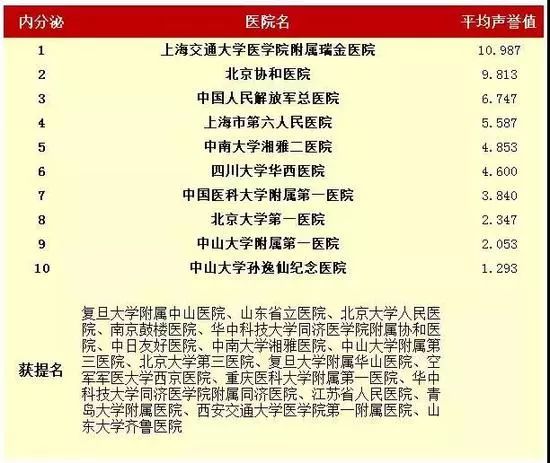 | 内分泌 | 医院名 | 平均声誉值 |
|---|---|---|
| 1 | 上海交通大学医学院附属瑞金医院 | 10.987 |
| 2 | 北京协和医院 | 9.813 |
| 3 | 中国人民解放军总医院 | 6.747 |
| 4 | 上海市第六人民医院 | 5.587 |
| 5 | 中南大学湘雅二医院 | 4.853 |
| 6 | 四川大学华西医院 | 4.600 |
| 7 | 中国医科大学附属第一医院 | 3.840 |
| 8 | 北京大学第一医院 | 2.347 |
| 9 | 中山大学附属第一医院 | 2.053 |
| 10 | 中山大学孙逸仙纪念医院 | 1.293 |
| 获提名 | 复旦大学附属中山医院、山东省立医院、北京大学人民医院、南京鼓楼医院、华中科技大学同济医学院附属协和医院、中日友好医院、中南大学湘雅医院、中山大学附属第三医院、北京大学第三医院、复旦大学附属华山医院、空军军医大学西京医院、重庆医科大学附属第一医院、华中科技大学同济医学院附属同济医院、江苏省人民医院、青岛大学附属医院、西安交通大学医学院第一附属医院、山东大学齐鲁医院 | |